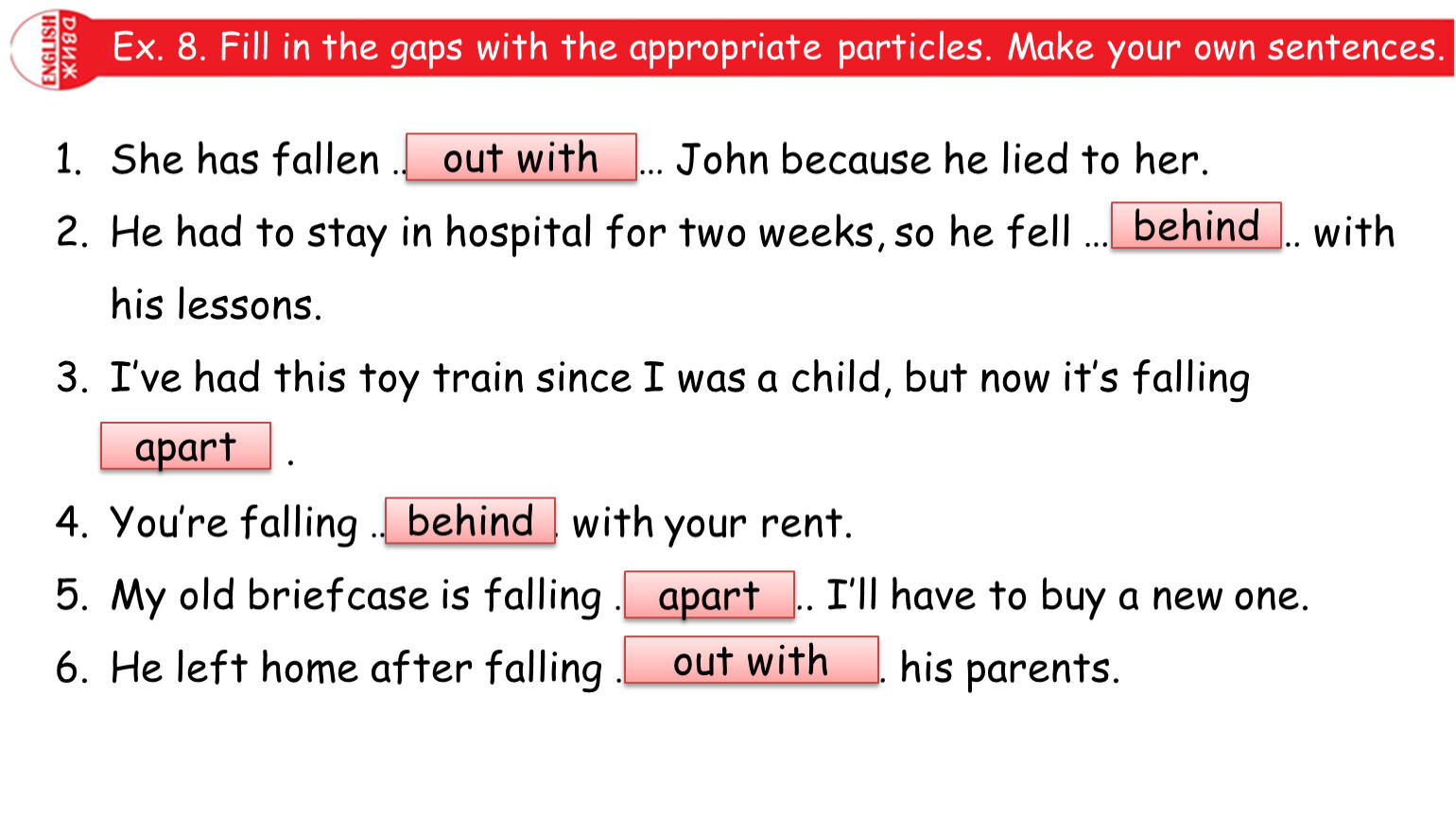 ENGLISH ДВИЖ

Ex. 8. Fill in the gaps with the appropriate particles. Make your own sentences.

1. She has fallen .. out with ... John because he lied to her.

2. He had to stay in hospital for two weeks, so he fell ... behind .. with his lessons.

3. I've had this toy train since I was a child, but now it's falling apart .

4. You're falling .. behind . with your rent.

5. My old briefcase is falling . apart .. I'll have to buy a new one.

6. He left home after falling . out with . his parents.